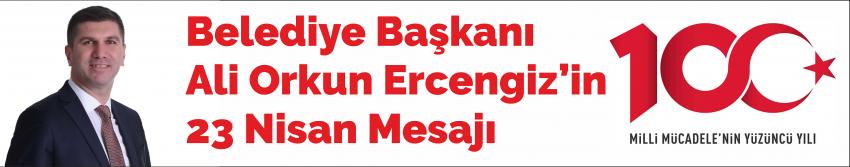 Belediye Başkanı Ali Orkun Ercengiz'in 23 Nisan Mesajı

100

MİLLİ MÜCADELE'NİN YÜZÜNCÜ YILI